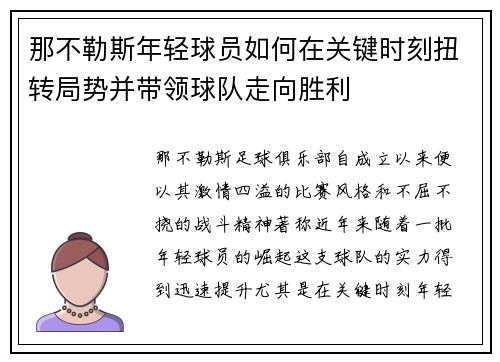 那不勒斯年轻球员如何在关键时刻扭转局势并带领球队走向胜利

那不勒斯足球俱乐部自成立以来便以其激情四溢的比赛风格和不屈不挠的战斗精神著称近年来随着一批年轻球员的崛起这支球队的实力得到迅速提升尤其是在关键时刻年轻